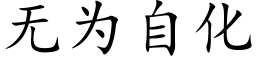 无为自化